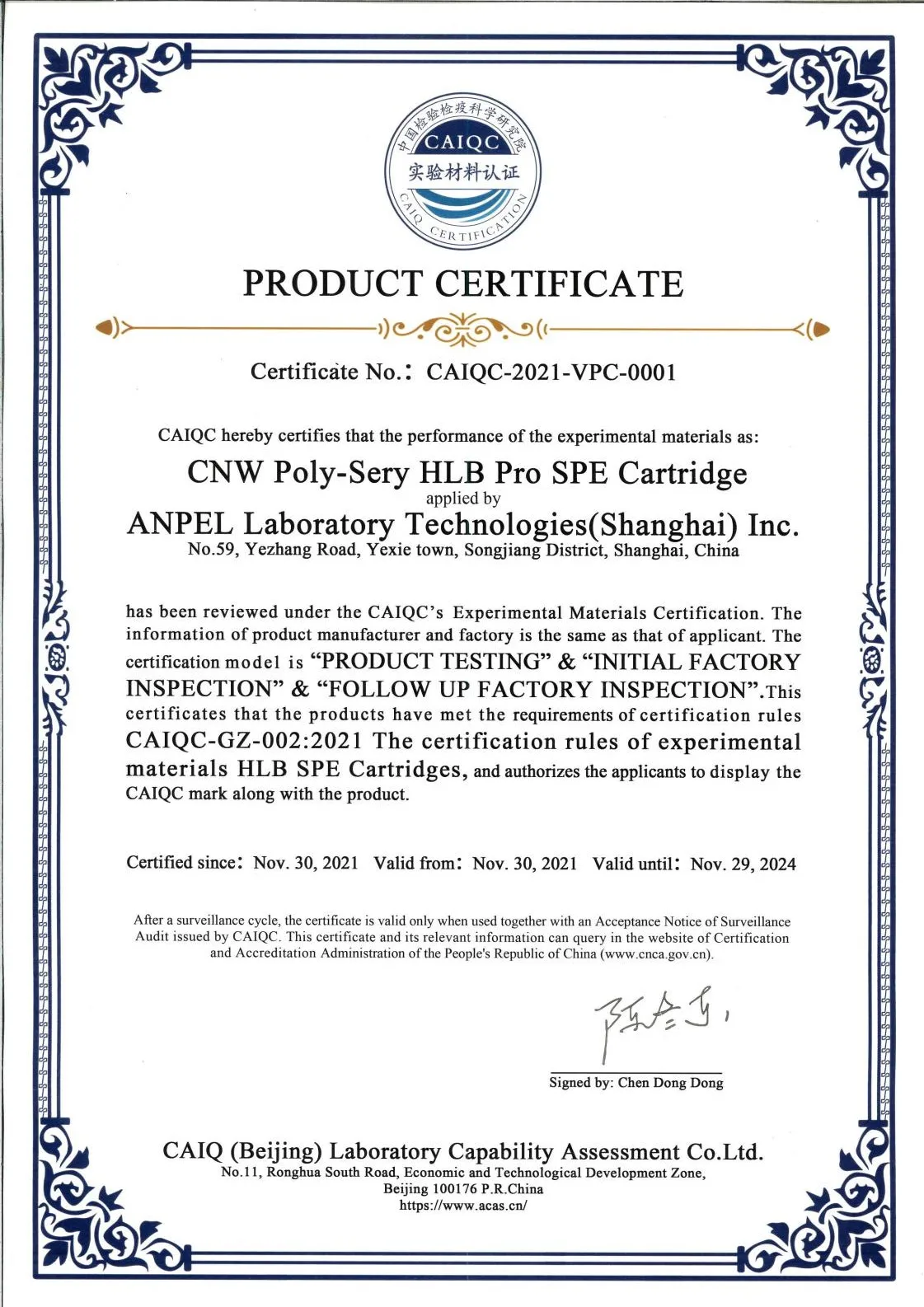 中国检验检疫科学研究院
CAIQC
实验材料认证
CAIQ CERTIFICATION

PRODUCT CERTIFICATE

Certificate No.: CAIQC-2021-VPC-0001

CAIQC hereby certifies that the performance of the experimental materials as:

CNW Poly-Sery HLB Pro SPE Cartridge
applied by
ANPEL Laboratory Technologies(Shanghai) Inc.
No.59, Yezhang Road, Yexie town, Songjiang District, Shanghai, China

has been reviewed under the CAIQC's Experimental Materials Certification. The information of product manufacturer and factory is the same as that of applicant. The certification model is "PRODUCT TESTING" & "INITIAL FACTORY INSPECTION" & "FOLLOW UP FACTORY INSPECTION".This certificates that the products have met the requirements of certification rules CAIQC-GZ-002:2021 The certification rules of experimental materials HLB SPE Cartridges, and authorizes the applicants to display the CAIQC mark along with the product.

Certified since: Nov. 30, 2021 Valid from: Nov. 30, 2021 Valid until: Nov. 29, 2024

After a surveillance cycle, the certificate is valid only when used together with an Acceptance Notice of Surveillance Audit issued by CAIQC. This certificate and its relevant information can query in the website of Certification and Accreditation Administration of the People's Republic of China (www.cnca.gov.cn).

陈冬东

Signed by: Chen Dong Dong

CAIQ (Beijing) Laboratory Capability Assessment Co.Ltd.
No.11, Ronghua South Road, Economic and Technological Development Zone,
Beijing 100176 P.R.China
https://www.acas.cn/